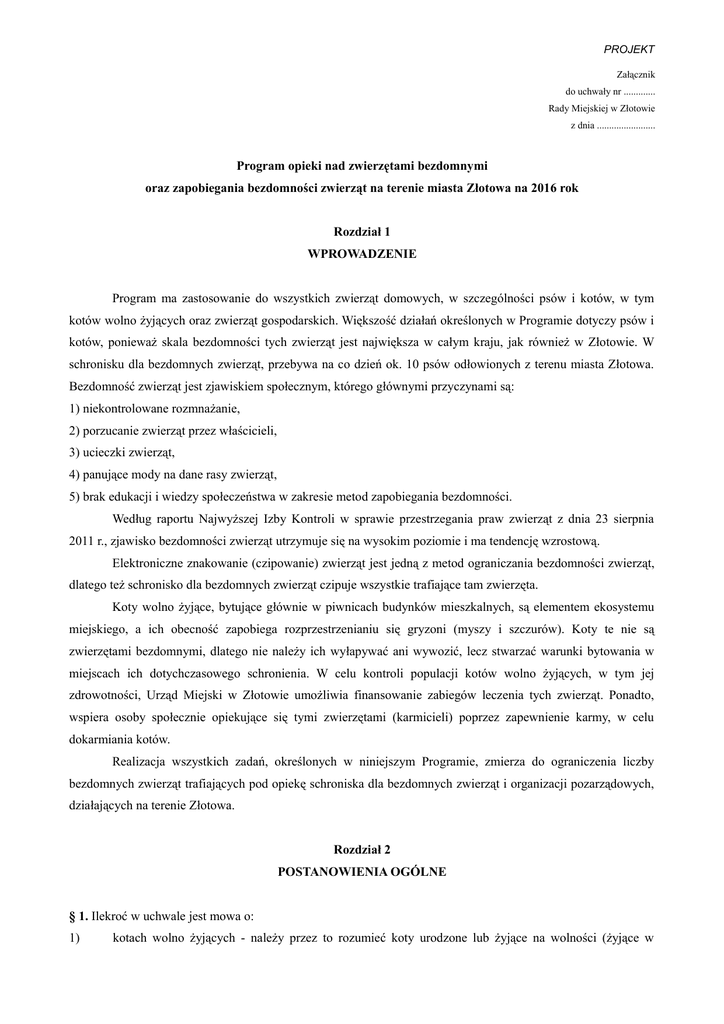 PROJEKT

Załącznik
do uchwały nr .............
Rady Miejskiej w Złotowie
z dnia ........................

Program opieki nad zwierzętami bezdomnymi
oraz zapobiegania bezdomności zwierząt na terenie miasta Złotowa na 2016 rok

Rozdział 1
WPROWADZENIE

Program ma zastosowanie do wszystkich zwierząt domowych, w szczególności psów i kotów, w tym kotów wolno żyjących oraz zwierząt gospodarskich. Większość działań określonych w Programie dotyczy psów i kotów, ponieważ skala bezdomności tych zwierząt jest największa w całym kraju, jak również w Złotowie. W schronisku dla bezdomnych zwierząt, przebywa na co dzień ok. 10 psów odłowionych z terenu miasta Złotowa. Bezdomność zwierząt jest zjawiskiem społecznym, którego głównymi przyczynami są:
1) niekontrolowane rozmnażanie,
2) porzucanie zwierząt przez właścicieli,
3) ucieczki zwierząt,
4) panujące mody na dane rasy zwierząt,
5) brak edukacji i wiedzy społeczeństwa w zakresie metod zapobiegania bezdomności.

Według raportu Najwyższej Izby Kontroli w sprawie przestrzegania praw zwierząt z dnia 23 sierpnia 2011 r., zjawisko bezdomności zwierząt utrzymuje się na wysokim poziomie i ma tendencję wzrostową.

Elektroniczne znakowanie (czipowanie) zwierząt jest jedną z metod ograniczania bezdomności zwierząt, dlatego też schronisko dla bezdomnych zwierząt czipuje wszystkie trafiające tam zwierzęta.

Koty wolno żyjące, bytujące głównie w piwnicach budynków mieszkalnych, są elementem ekosystemu miejskiego, a ich obecność zapobiega rozprzestrzenianiu się gryzoni (myszy i szczurów). Koty te nie są zwierzętami bezdomnymi, dlatego nie należy ich wyłapywać ani wywozić, lecz stwarzać warunki bytowania w miejscach ich dotychczasowego schronienia. W celu kontroli populacji kotów wolno żyjących, w tym jej zdrowotności, Urząd Miejski w Złotowie umożliwia finansowanie zabiegów leczenia tych zwierząt. Ponadto, wspiera osoby społecznie opiekujące się tymi zwierzętami (karmicieli) poprzez zapewnienie karmy, w celu dokarmiania kotów.

Realizacja wszystkich zadań, określonych w niniejszym Programie, zmierza do ograniczenia liczby bezdomnych zwierząt trafiających pod opiekę schroniska dla bezdomnych zwierząt i organizacji pozarządowych, działających na terenie Złotowa.

Rozdział 2
POSTANOWIENIA OGÓLNE

§ 1. Ilekroć w uchwale jest mowa o:
1) kotach wolno żyjących - należy przez to rozumieć koty urodzone lub żyjące na wolności (żyjące w